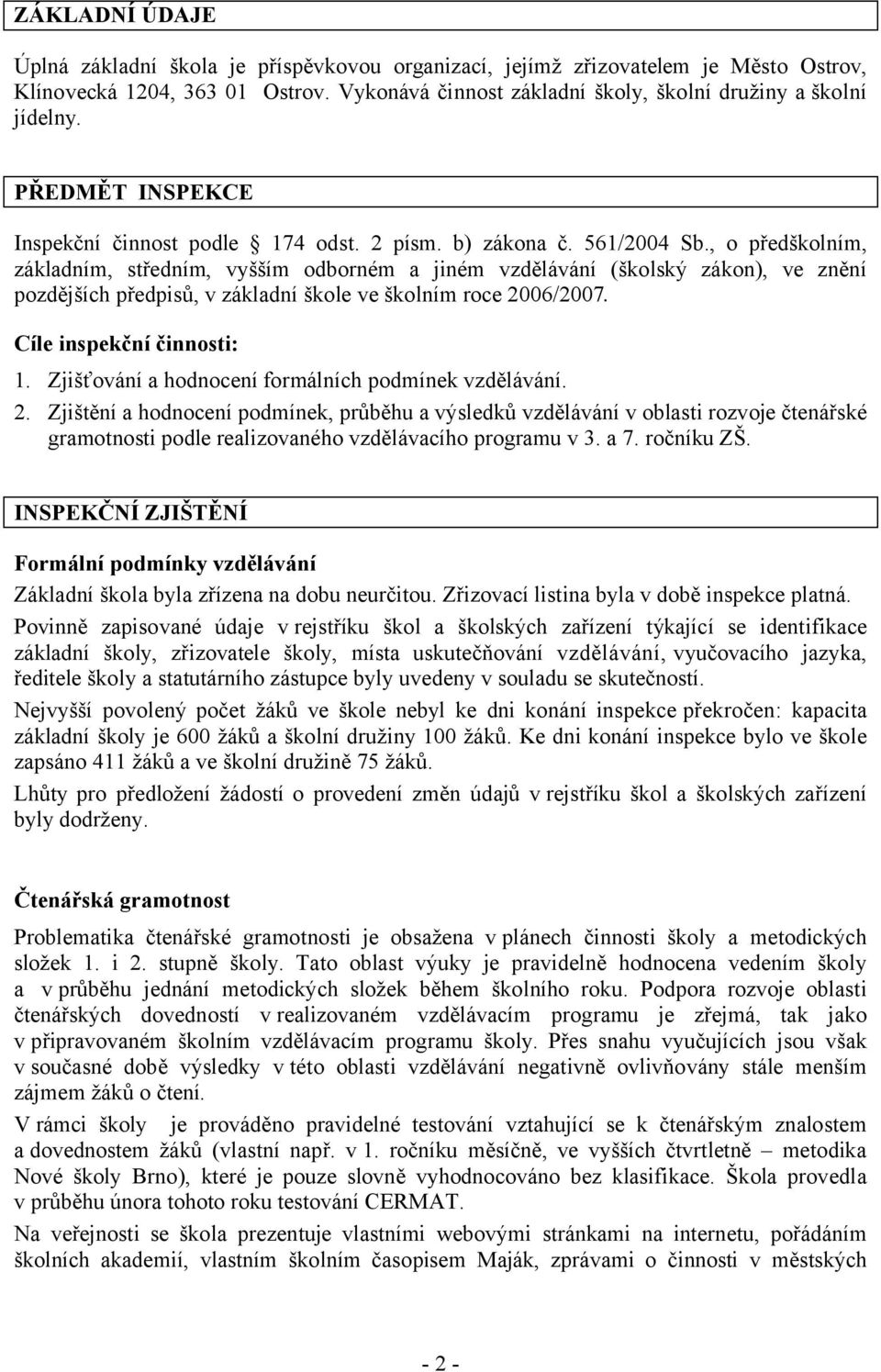 ZÁKLADNÍ ÚDAJE

Úplná základní škola je příspěvkovou organizací, jejímž zřizovatelem je Město Ostrov, Klínovecká 1204, 363 01 Ostrov. Vykonává činnost základní školy, školní družiny a školní jídelny.

PŘEDMĚT INSPEKCE

Inspekční činnost podle § 174 odst. 2 písm. b) zákona č. 561/2004 Sb., o předškolním, základním, středním, vyšším odborném a jiném vzdělávání (školský zákon), ve znění pozdějších předpisů, v základní škole ve školním roce 2006/2007.

Cíle inspekční činnosti:

1. Zjišťování a hodnocení formálních podmínek vzdělávání.
2. Zjištění a hodnocení podmínek, průběhu a výsledků vzdělávání v oblasti rozvoje čtenářské gramotnosti podle realizovaného vzdělávacího programu v 3. a 7. ročníku ZŠ.

INSPEKČNÍ ZJIŠTĚNÍ

Formální podmínky vzdělávání

Základní škola byla zřízena na dobu neurčitou. Zřizovací listina byla v době inspekce platná.

Povinně zapisované údaje v rejstříku škol a školských zařízení týkající se identifikace základní školy, zřizovatele školy, místa uskutečňování vzdělávání, vyučovacího jazyka, ředitele školy a statutárního zástupce byly uvedeny v souladu se skutečností.

Nejvyšší povolený počet žáků ve škole nebyl ke dni konání inspekce překročen: kapacita základní školy je 600 žáků a školní družiny 100 žáků. Ke dni konání inspekce bylo ve škole zapsáno 411 žáků a ve školní družině 75 žáků.

Lhůty pro předložení žádostí o provedení změn údajů v rejstříku škol a školských zařízení byly dodrženy.

Čtenářská gramotnost

Problematika čtenářské gramotnosti je obsažena v plánech činnosti školy a metodických složek 1. i 2. stupně školy. Tato oblast výuky je pravidelně hodnocena vedením školy a v průběhu jednání metodických složek během školního roku. Podpora rozvoje oblasti čtenářských dovedností v realizovaném vzdělávacím programu je zřejmá, tak jako v připravovaném školním vzdělávacím programu školy. Přes snahu vyučujících jsou však v současné době výsledky v této oblasti vzdělávání negativně ovlivňovány stále menším zájmem žáků o čtení.

V rámci školy je prováděno pravidelné testování vztahující se k čtenářským znalostem a dovednostem žáků (vlastní např. v 1. ročníku měsíčně, ve vyšších čtvrtletně – metodika Nové školy Brno), které je pouze slovně vyhodnocováno bez klasifikace. Škola provedla v průběhu února tohoto roku testování CERMAT.

Na veřejnosti se škola prezentuje vlastními webovými stránkami na internetu, pořádáním školních akademií, vlastním školním časopisem Maják, zprávami o činnosti v městských

- 2 -